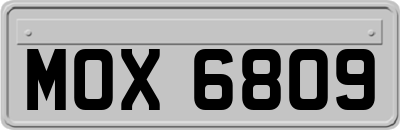 MOX 6809